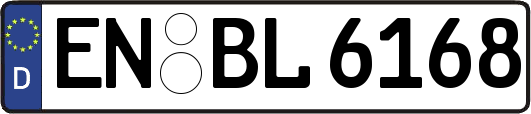 D EN BL 6168